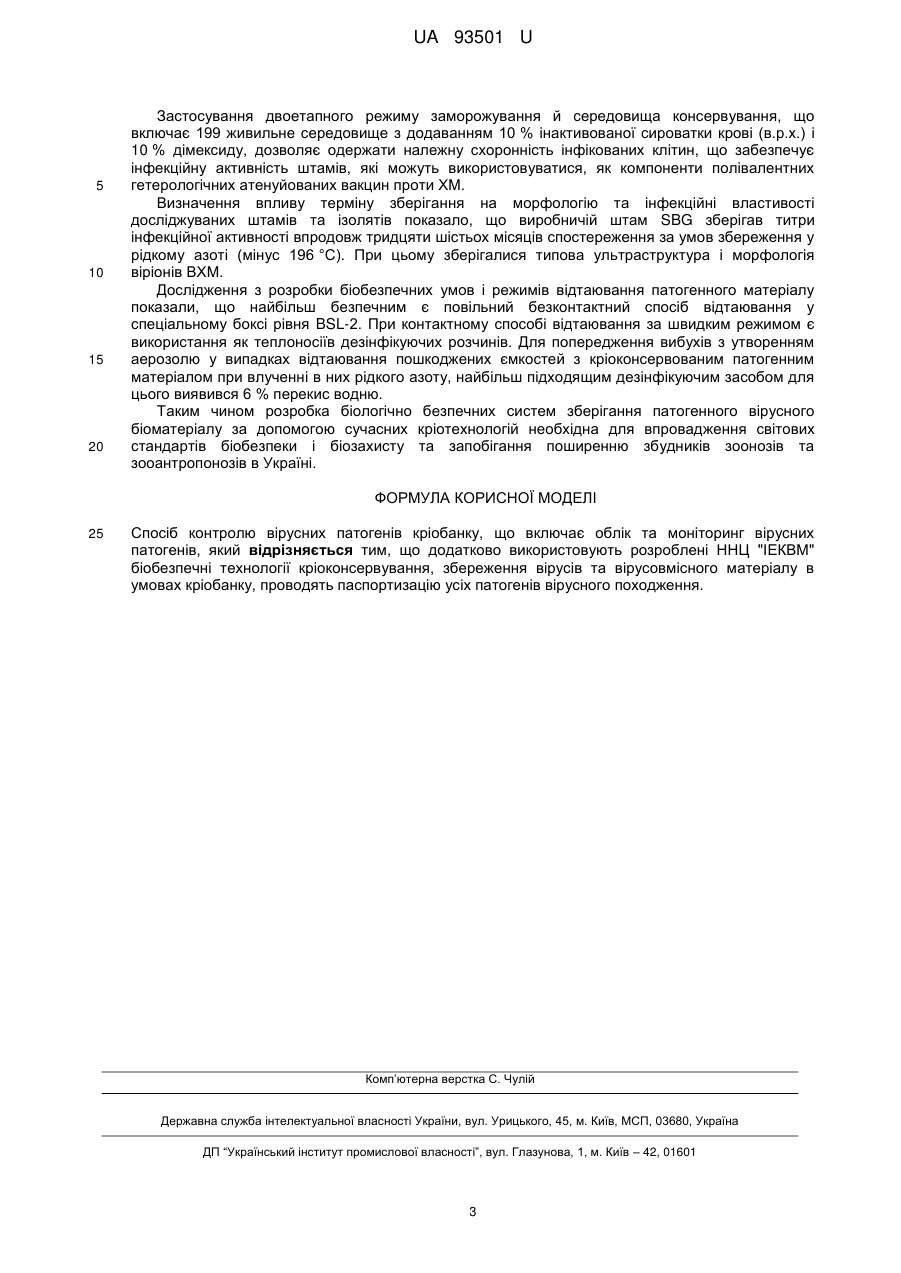 UA 93501 U

Застосування двоетапного режиму заморожування й середовища консервування, що включає 199 живильне середовище з додаванням 10 % інактивованої сироватки крові (в.р.х.) і 10 % дімексиду, дозволяє одержати належну схоронність інфікованих клітин, що забезпечує інфекційну активність штамів, які можуть використовуватися, як компоненти полівалентних гетерологічних атенуйованих вакцин проти ХМ.

5

Визначення впливу терміну зберігання на морфологію та інфекційні властивості досліджуваних штамів та ізолятів показало, що виробничій штам SBG зберігав титри інфекційної активності впродовж тридцяти шістьох місяців спостереження за умов збереження у рідкому азоті (мінус 196 °С). При цьому зберігалися типова ультраструктура і морфологія віріонів ВХМ.

10

Дослідження з розробки біобезпечних умов і режимів відтаювання патогенного матеріалу показали, що найбільш безпечним є повільний безконтактний спосіб відтаювання у спеціальному боксі рівня BSL-2. При контактному способі відтаювання за швидким режимом є використання як теплоносіїв дезінфікуючих розчинів. Для попередження вибухів з утворенням аерозолю у випадках відтаювання пошкоджених ємкостей з кріоконсервованим патогенним матеріалом при влученні в них рідкого азоту, найбільш підходящим дезінфікуючим засобом для цього виявився 6 % перекис водню.

15

Таким чином розробка біологічно безпечних систем зберігання патогенного вірусного біоматеріалу за допомогою сучасних кріотехнологій необхідна для впровадження світових стандартів біобезпеки і біозахисту та запобігання поширенню збудників зоонозів та зооантропонозів в Україні.

20

ФОРМУЛА КОРИСНОЇ МОДЕЛІ

25

Спосіб контролю вірусних патогенів кріобанку, що включає облік та моніторинг вірусних патогенів, який відрізняється тим, що додатково використовують розроблені ННЦ "ІЕКВМ" біобезпечні технології кріоконсервування, збереження вірусів та вірусовмісного матеріалу в умовах кріобанку, проводять паспортизацію усіх патогенів вірусного походження.

Комп'ютерна верстка С. Чулій

Державна служба інтелектуальної власності України, вул. Урицького, 45, м. Київ, МСП, 03680, Україна

ДП "Український інститут промислової власності", вул. Глазунова, 1, м. Київ – 42, 01601

3